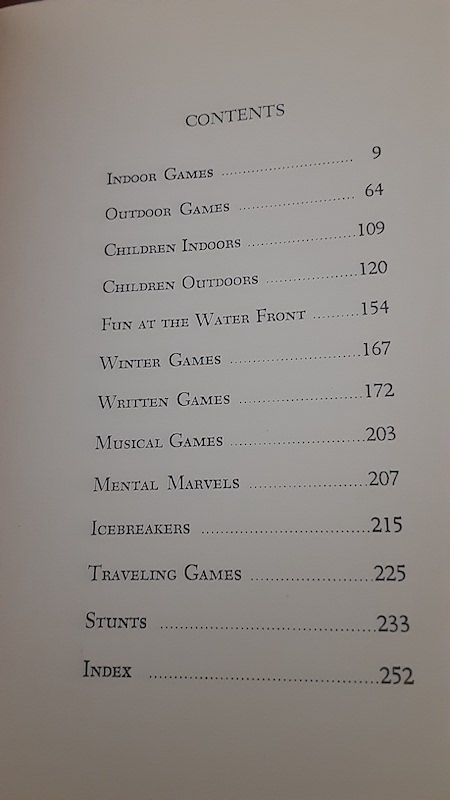 CONTENTS

Indoor Games 9

Outdoor Games 64

Children Indoors 109

Children Outdoors 120

Fun at the Water Front 154

Winter Games 167

Written Games 172

Musical Games 203

Mental Marvels 207

Icebreakers 215

Traveling Games 225

Stunts 233

Index 252